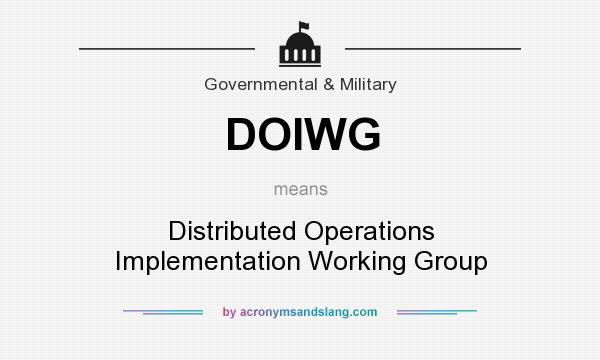 Governmental & Military

DOIWG

means

Distributed Operations Implementation Working Group

by acronymsandslang.com